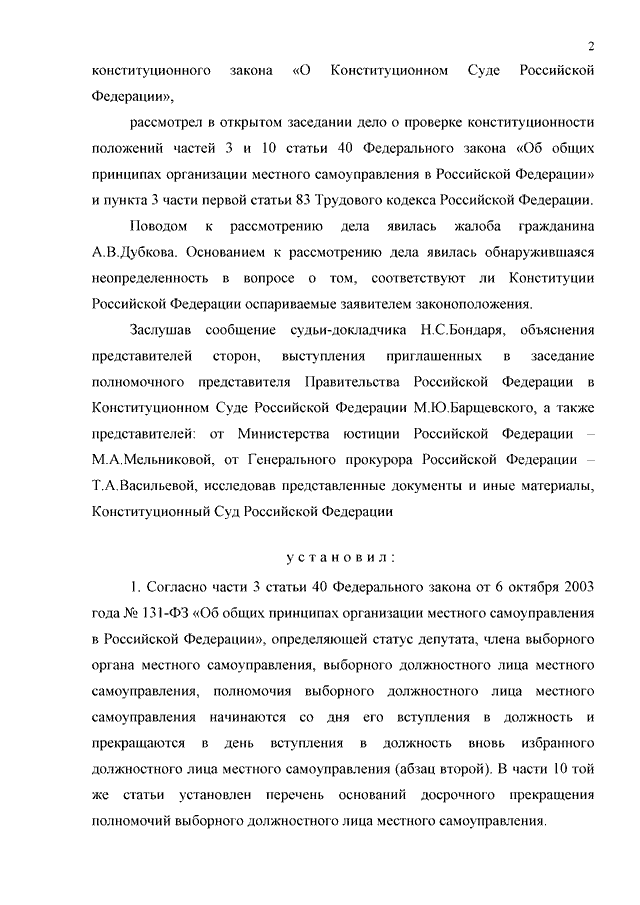 2

конституционного закона «О Конституционном Суде Российской Федерации»,

рассмотрел в открытом заседании дело о проверке конституционности положений частей 3 и 10 статьи 40 Федерального закона «Об общих принципах организации местного самоуправления в Российской Федерации» и пункта 3 части первой статьи 83 Трудового кодекса Российской Федерации.

Поводом к рассмотрению дела явилась жалоба гражданина А.В.Дубкова. Основанием к рассмотрению дела явилась обнаружившаяся неопределенность в вопросе о том, соответствуют ли Конституции Российской Федерации оспариваемые заявителем законоположения.

Заслушав сообщение судьи-докладчика Н.С.Бондаря, объяснения представителей сторон, выступления приглашенных в заседание полномочного представителя Правительства Российской Федерации в Конституционном Суде Российской Федерации М.Ю.Барщевского, а также представителей: от Министерства юстиции Российской Федерации – М.А.Мельниковой, от Генерального прокурора Российской Федерации – Т.А.Васильевой, исследовав представленные документы и иные материалы, Конституционный Суд Российской Федерации

установил:

1. Согласно части 3 статьи 40 Федерального закона от 6 октября 2003 года № 131-ФЗ «Об общих принципах организации местного самоуправления в Российской Федерации», определяющей статус депутата, члена выборного органа местного самоуправления, выборного должностного лица местного самоуправления, полномочия выборного должностного лица местного самоуправления начинаются со дня его вступления в должность и прекращаются в день вступления в должность вновь избранного должностного лица местного самоуправления (абзац второй). В части 10 той же статьи установлен перечень оснований досрочного прекращения полномочий выборного должностного лица местного самоуправления.